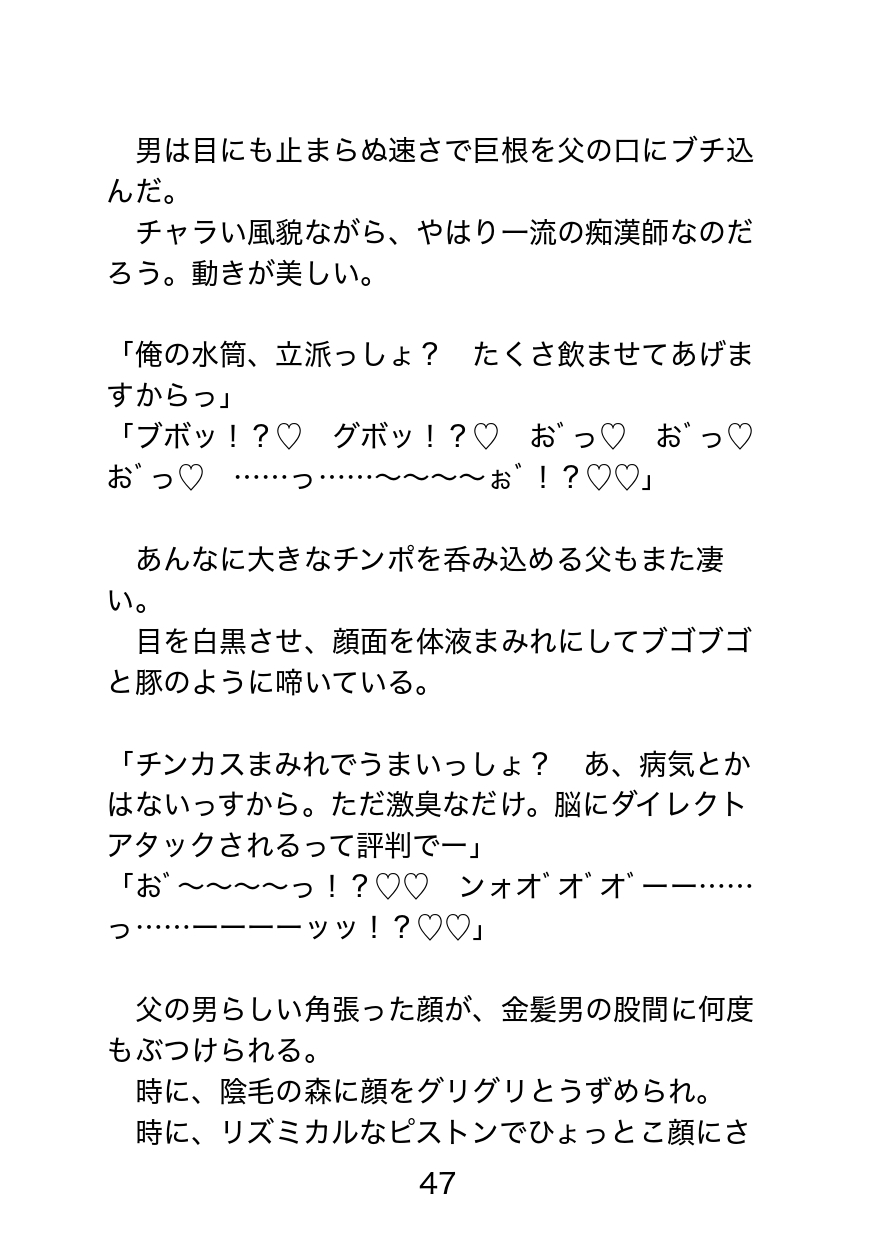 男は目にも止まらぬ速さで巨根を父の口にブチ込んだ。
チャラい風貌ながら、やはり一流の痴漢師なのだろう。動きが美しい。

「俺の水筒、立派っしょ？　たくさ飲ませてあげますからっ」
「ブボッ！？♡　グボッ！？♡　お゛っ♡　お゛っ♡　お゛っ♡　……っ……〜〜〜〜ぉ゛！？♡♡」

あんなに大きなチンポを呑み込める父もまた凄い。
目を白黒させ、顔面を体液まみれにしてブゴブゴと豚のように啼いている。

「チンカスまみれでうまいっしょ？　あ、病気とかはないっすから。ただ激臭なだけ。脳にダイレクトアタックされるって評判でー」
「お゛〜〜〜〜っ！？♡♡　ンォオ゛オ゛オ゛ーー……っ……ーーーーッッ！？♡♡」

父の男らしい角張った顔が、金髪男の股間に何度もぶつけられる。
時に、陰毛の森に顔をグリグリとうずめられ。
時に、リズミカルなピストンでひょっとこ顔にさ

47